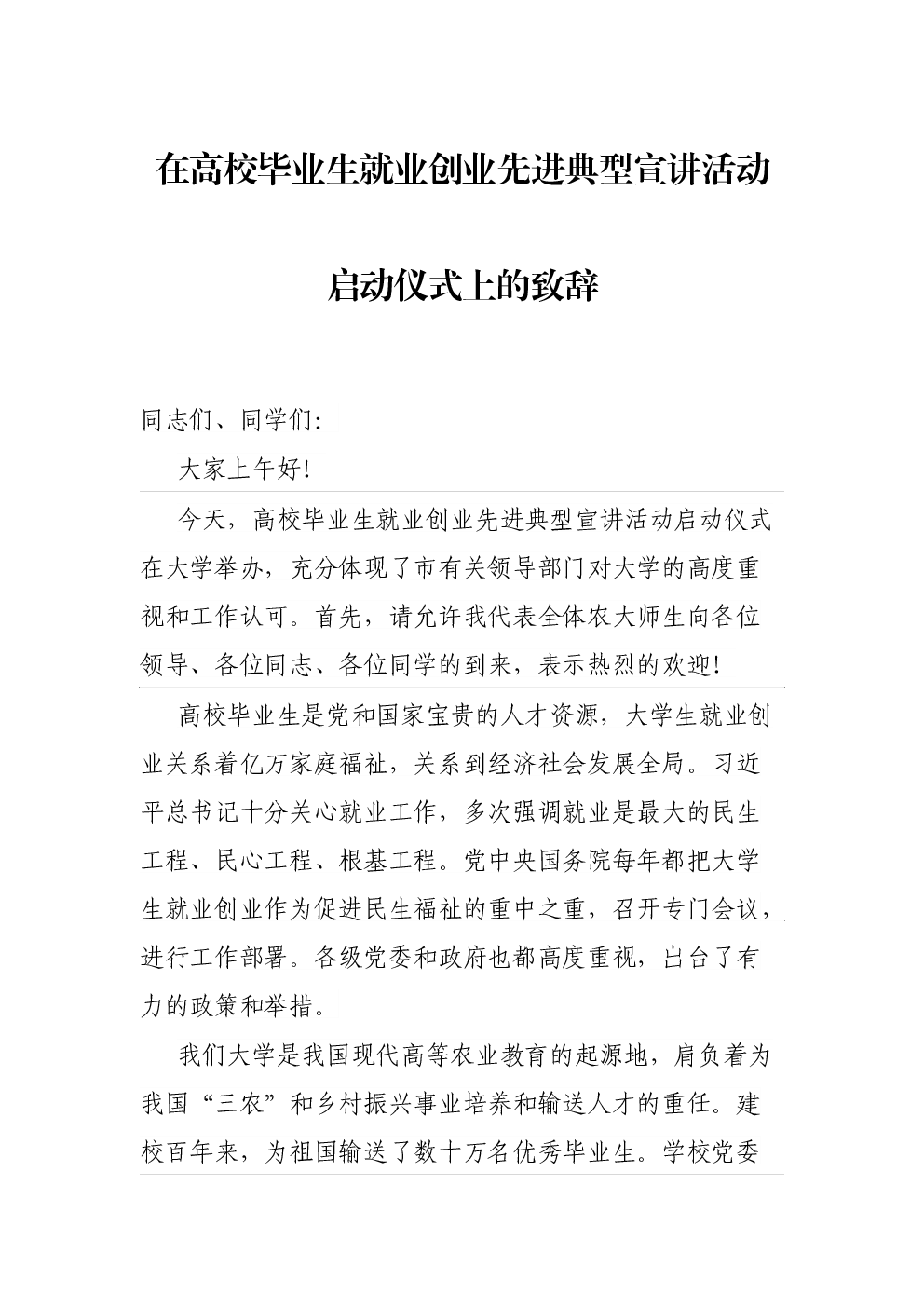 在高校毕业生就业创业先进典型宣讲活动

启动仪式上的致辞

同志们、同学们:

大家上午好!

今天，高校毕业生就业创业先进典型宣讲活动启动仪式在大学举办，充分体现了市有关领导部门对大学的高度重视和工作认可。首先，请允许我代表全体农大师生向各位领导、各位同志、各位同学的到来，表示热烈的欢迎!

高校毕业生是党和国家宝贵的人才资源，大学生就业创业关系着亿万家庭福祉，关系到经济社会发展全局。习近平总书记十分关心就业工作，多次强调就业是最大的民生工程、民心工程、根基工程。党中央国务院每年都把大学生就业创业作为促进民生福祉的重中之重，召开专门会议，进行工作部署。各级党委和政府也都高度重视，出台了有力的政策和举措。

我们大学是我国现代高等农业教育的起源地，肩负着为我国“三农”和乡村振兴事业培养和输送人才的重任。建校百年来，为祖国输送了数十万名优秀毕业生。学校党委